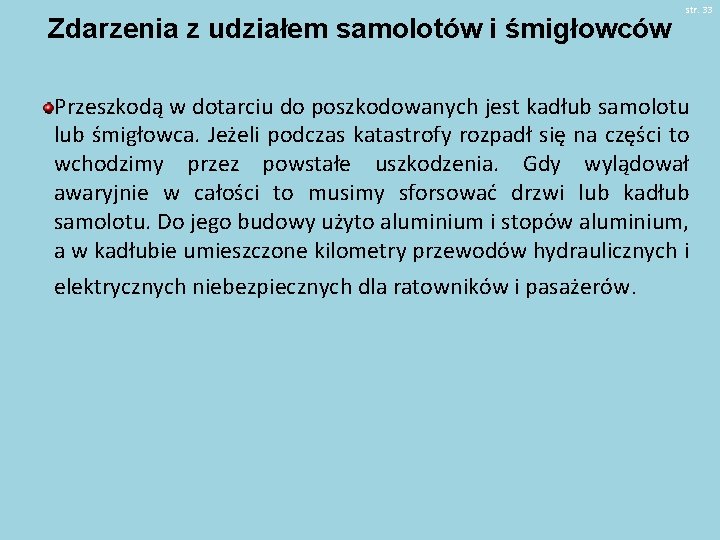 str. 33

Zdarzenia z udziałem samolotów i śmigłowców

Przeszkodą w dotarciu do poszkodowanych jest kadłub samolotu lub śmigłowca. Jeżeli podczas katastrofy rozpadł się na części to wchodzimy przez powstałe uszkodzenia. Gdy wylądował awaryjnie w całości to musimy sforsować drzwi lub kadłub samolotu. Do jego budowy użyto aluminium i stopów aluminium, a w kadłubie umieszczone kilometry przewodów hydraulicznych i elektrycznych niebezpiecznych dla ratowników i pasażerów.